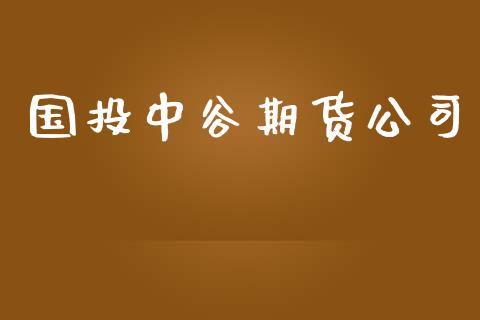 国投中谷期货公司